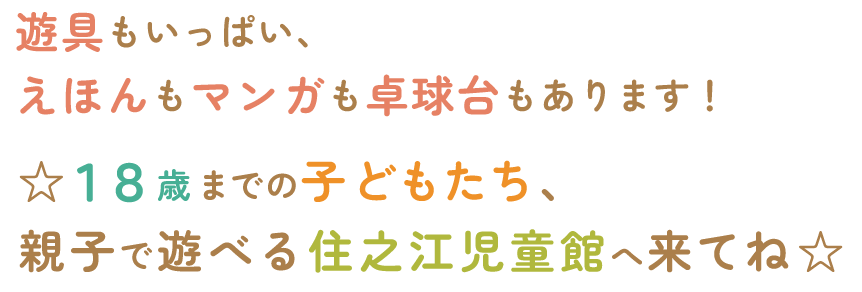 遊具もいっぱい、
えほんもマンガも卓球台もあります！

☆18歳までの子どもたち、
親子で遊べる住之江児童館へ来てね☆